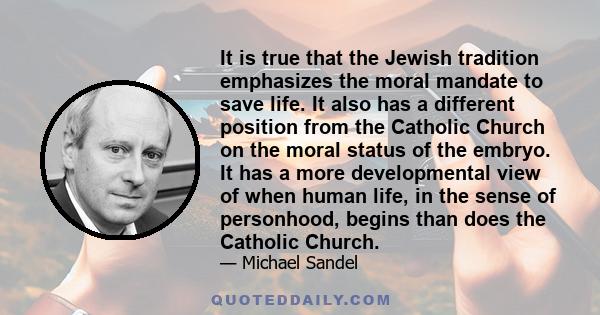 It is true that the Jewish tradition emphasizes the moral mandate to save life. It also has a different position from the Catholic Church on the moral status of the embryo. It has a more developmental view of when human life, in the sense of personhood, begins than does the Catholic Church.

— Michael Sandel

QUOTEDDAILY.COM